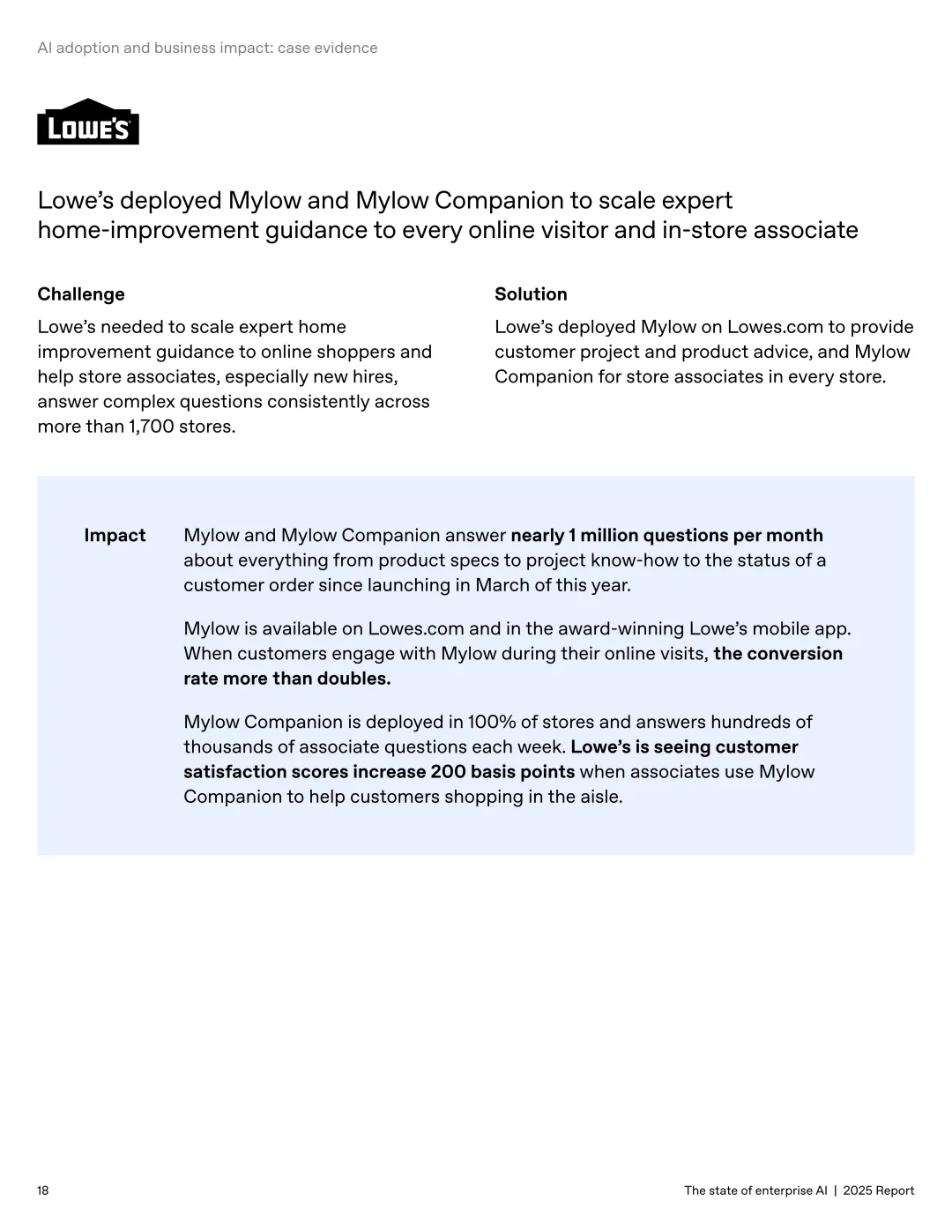 AI adoption and business impact: case evidence

LOWE'S

Lowe's deployed Mylow and Mylow Companion to scale expert home-improvement guidance to every online visitor and in-store associate

Challenge

Lowe's needed to scale expert home improvement guidance to online shoppers and help store associates, especially new hires, answer complex questions consistently across more than 1,700 stores.

Solution

Lowe's deployed Mylow on Lowes.com to provide customer project and product advice, and Mylow Companion for store associates in every store.

Impact

Mylow and Mylow Companion answer nearly 1 million questions per month about everything from product specs to project know-how to the status of a customer order since launching in March of this year.

Mylow is available on Lowes.com and in the award-winning Lowe's mobile app. When customers engage with Mylow during their online visits, the conversion rate more than doubles.

Mylow Companion is deployed in 100% of stores and answers hundreds of thousands of associate questions each week. Lowe's is seeing customer satisfaction scores increase 200 basis points when associates use Mylow Companion to help customers shopping in the aisle.

18

The state of enterprise AI | 2025 Report